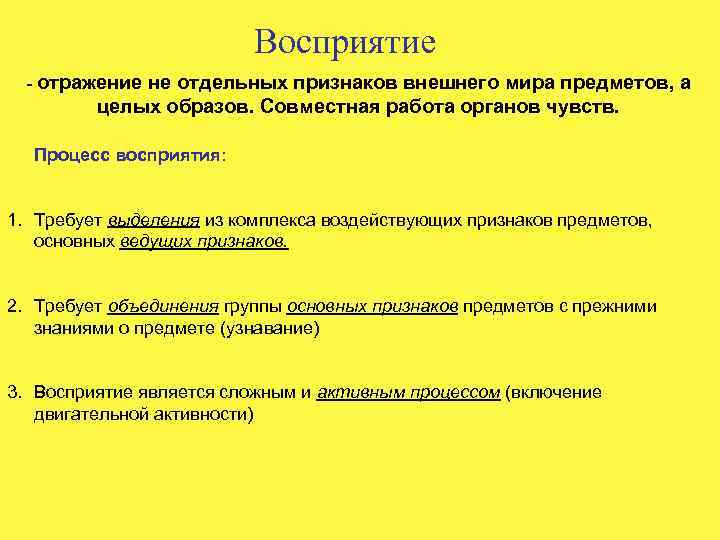 Восприятие

- отражение не отдельных признаков внешнего мира предметов, а целых образов. Совместная работа органов чувств.

Процесс восприятия:

1. Требует выделения из комплекса воздействующих признаков предметов, основных ведущих признаков.

2. Требует объединения группы основных признаков предметов с прежними знаниями о предмете (узнавание)

3. Восприятие является сложным и активным процессом (включение двигательной активности)